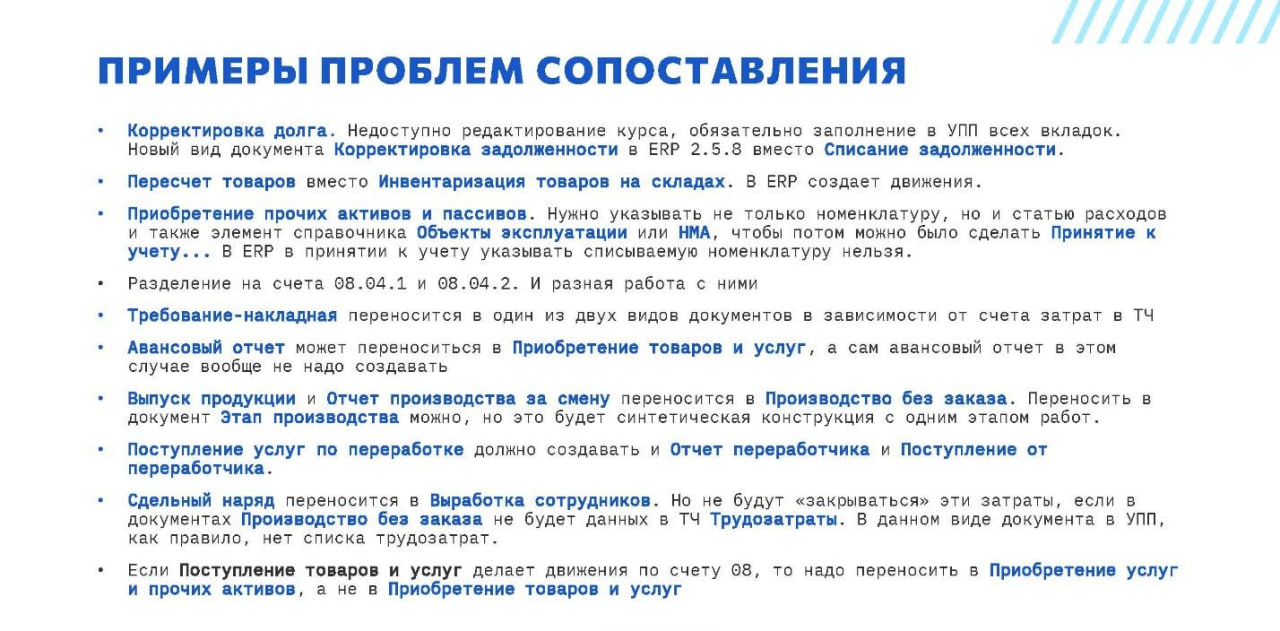 ПРИМЕРЫ ПРОБЛЕМ СОПОСТАВЛЕНИЯ

• Корректировка долга. Недоступно редактирование курса, обязательно заполнение в УПП всех вкладок. Новый вид документа Корректировка задолженности в ERP 2.5.8 вместо Списание задолженности.

• Пересчет товаров вместо Инвентаризация товаров на складах. В ERP создает движения.

• Приобретение прочих активов и пассивов. Нужно указывать не только номенклатуру, но и статью расходов и также элемент справочника Объекты эксплуатации или НМА, чтобы потом можно было сделать Принятие к учету... В ERP в принятии к учету указывать списываемую номенклатуру нельзя.

• Разделение на счета 08.04.1 и 08.04.2. И разная работа с ними

• Требование-накладная переносится в один из двух видов документов в зависимости от счета затрат в ТЧ

• Авансовый отчет может переноситься в Приобретение товаров и услуг, а сам авансовый отчет в этом случае вообще не надо создавать

• Выпуск продукции и Отчет производства за смену переносится в Производство без заказа. Переносить в документ Этап производства можно, но это будет синтетическая конструкция с одним этапом работ.

• Поступление услуг по переработке должно создавать и Отчет переработчика и Поступление от переработчика.

• Сдельный наряд переносится в Выработка сотрудников. Но не будут «закрываться» эти затраты, если в документах Производство без заказа не будет данных в ТЧ Трудозатраты. В данном виде документа в УПП, как правило, нет списка трудозатрат.

• Если Поступление товаров и услуг делает движения по счету 08, то надо переносить в Приобретение услуг и прочих активов, а не в Приобретение товаров и услуг